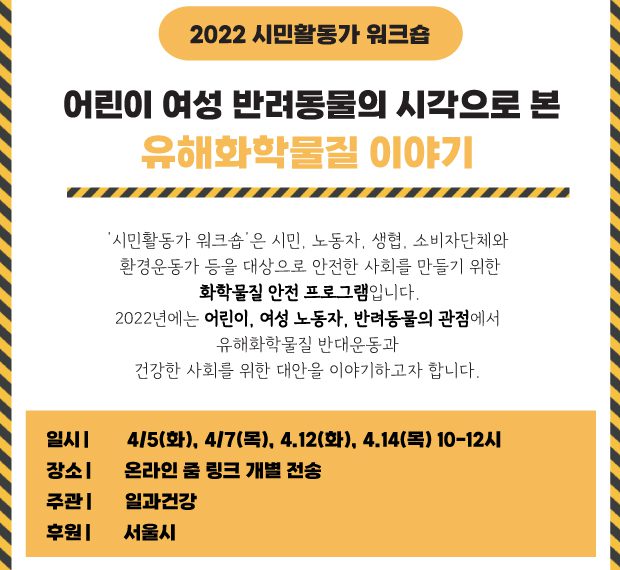 2022 시민활동가 워크숍

어린이 여성 반려동물의 시각으로 본
유해화학물질 이야기

'시민활동가 워크숍'은 시민, 노동자, 생협, 소비자단체와
환경운동가 등을 대상으로 안전한 사회를 만들기 위한
화학물질 안전 프로그램입니다.
2022년에는 어린이, 여성 노동자, 반려동물의 관점에서
유해화학물질 반대운동과
건강한 사회를 위한 대안을 이야기하고자 합니다.

일시 | 4/5(화), 4/7(목), 4.12(화), 4.14(목) 10-12시
장소 | 온라인 줌 링크 개별 전송
주관 | 일과건강
후원 | 서울시